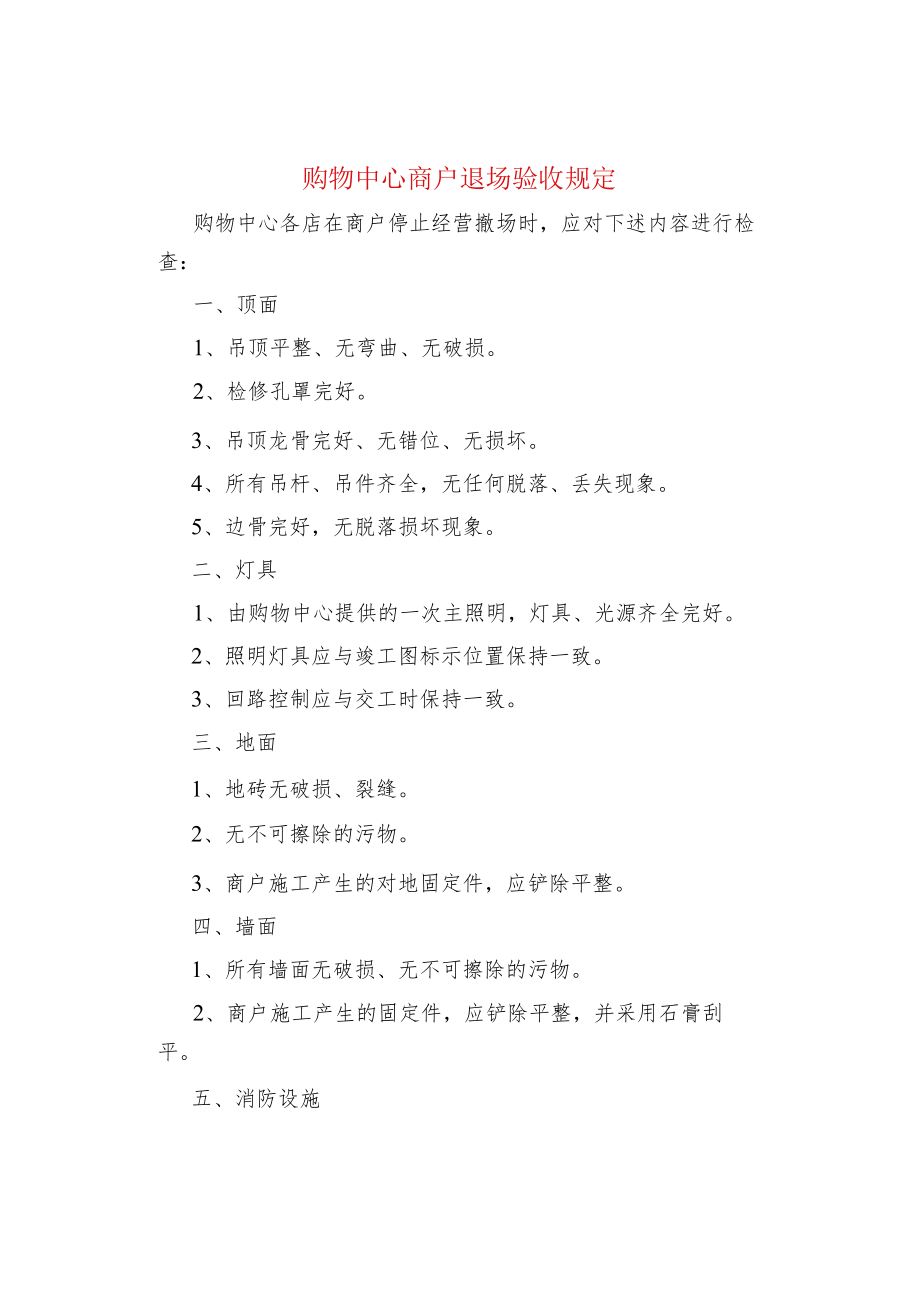 购物中心商户退场验收规定

购物中心各店在商户停止经营撤场时，应对下述内容进行检查：

一、顶面

1、吊顶平整、无弯曲、无破损。

2、检修孔罩完好。

3、吊顶龙骨完好、无错位、无损坏。

4、所有吊杆、吊件齐全，无任何脱落、丢失现象。

5、边骨完好，无脱落损坏现象。

二、灯具

1、由购物中心提供的一次主照明，灯具、光源齐全完好。

2、照明灯具应与竣工图标示位置保持一致。

3、回路控制应与交工时保持一致。

三、地面

1、地砖无破损、裂缝。

2、无不可擦除的污物。

3、商户施工产生的对地固定件，应铲除平整。

四、墙面

1、所有墙面无破损、无不可擦除的污物。

2、商户施工产生的固定件，应铲除平整，并采用石膏刮平。

五、消防设施